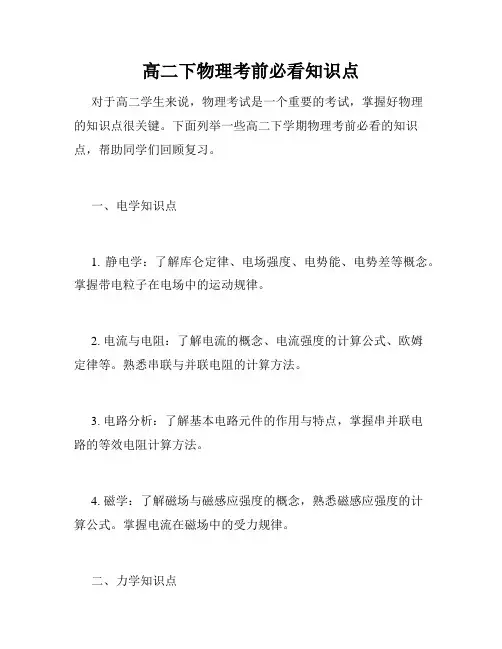 高二下物理考前必看知识点

对于高二学生来说，物理考试是一个重要的考试，掌握好物理的知识点很关键。下面列举一些高二下学期物理考前必看的知识点，帮助同学们回顾复习。

一、电学知识点

1. 静电学：了解库仑定律、电场强度、电势能、电势差等概念。掌握带电粒子在电场中的运动规律。

2. 电流与电阻：了解电流的概念、电流强度的计算公式、欧姆定律等。熟悉串联与并联电阻的计算方法。

3. 电路分析：了解基本电路元件的作用与特点，掌握串并联电路的等效电阻计算方法。

4. 磁学：了解磁场与磁感应强度的概念，熟悉磁感应强度的计算公式。掌握电流在磁场中的受力规律。

二、力学知识点